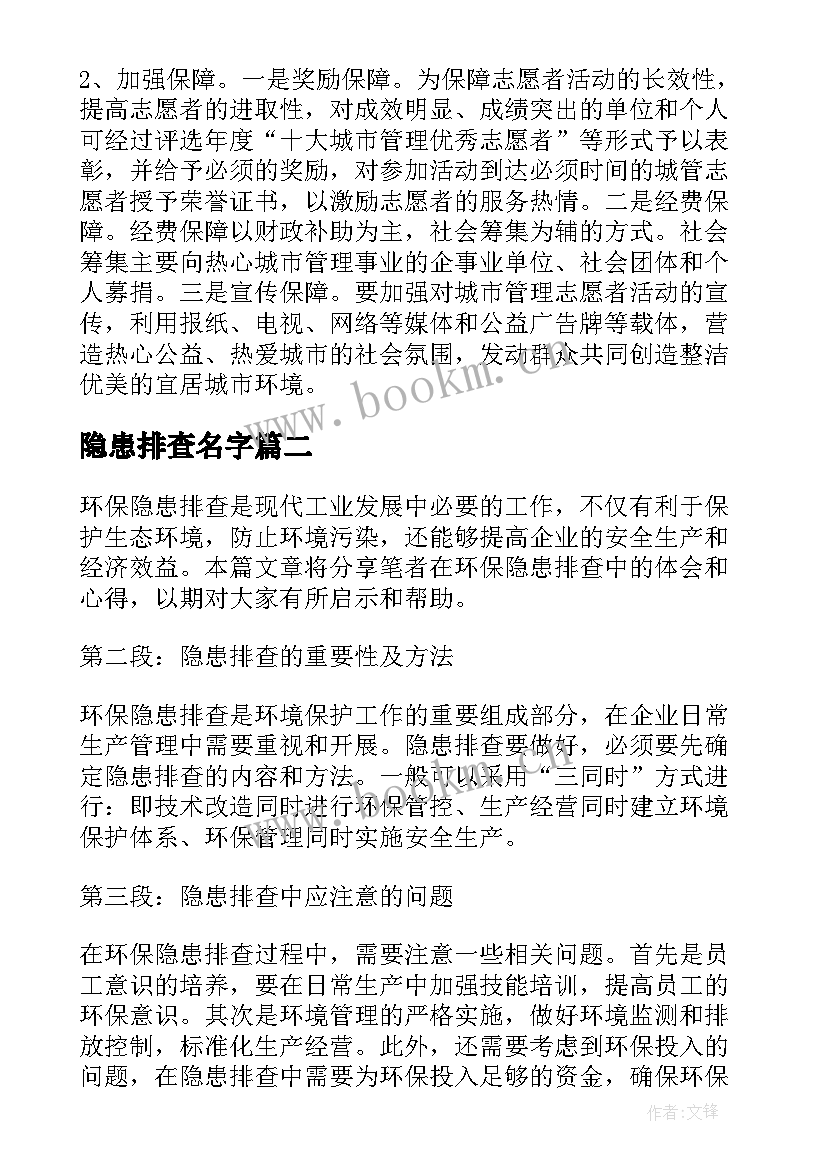 2、加强保障。一是奖励保障。为保障志愿者活动的长效性，提高志愿者的进取性，对成效明显、成绩突出的单位和个人可经过评选年度“十大城市管理优秀志愿者”等形式予以表彰，并给予必须的奖励，对参加活动到达必须时间的城管志愿者授予荣誉证书，以激励志愿者的服务热情。二是经费保障。经费保障以财政补助为主，社会筹集为辅的方式。社会筹集主要向热心城市管理事业的企事业单位、社会团体和个人募捐。三是宣传保障。要加强对城市管理志愿者活动的宣传，利用报纸、电视、网络等媒体和公益广告牌等载体，营造热心公益、热爱城市的社会氛围，发动群众共同创造整洁优美的宜居城市环境。

www.bookm.cn

隐患排查名字篇二

环保隐患排查是现代工业发展中必要的工作，不仅有利于保护生态环境，防止环境污染，还能够提高企业的安全生产和经济效益。本篇文章将分享笔者在环保隐患排查中的体会和心得，以期对大家有所启示和帮助。

第二段：隐患排查的重要性及方法

环保隐患排查是环境保护工作的重要组成部分，在企业日常生产管理中需要重视和开展。隐患排查要做好，必须要先确定隐患排查的内容和方法。一般可以采用“三同时”方式进行：即技术改造同时进行环保管控、生产经营同时建立环境保护体系、环保管理同时实施安全生产。

第三段：隐患排查中应注意的问题

在环保隐患排查过程中，需要注意一些相关问题。首先是员工意识的培养，要在日常生产中加强技能培训，提高员工的环保意识。其次是环境管理的严格实施，做好环境监测和排放控制，标准化生产经营。此外，还需要考虑到环保投入的问题，在隐患排查中需要为环保投入足够的资金，确保环保

作者：文锋